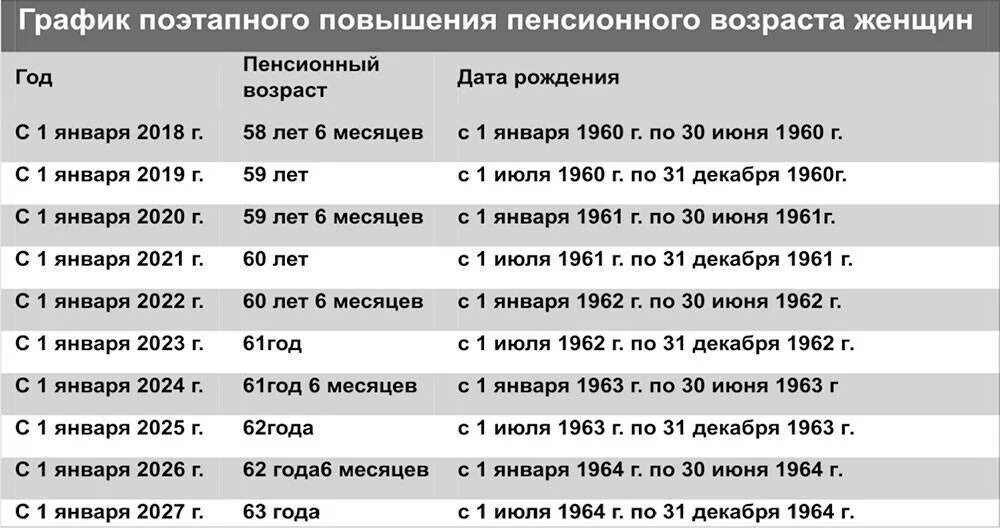 График поэтапного повышения пенсионного возраста женщин

| Год | Пенсионный возраст | Дата рождения |
|---|---|---|
| С 1 января 2018 г. | 58 лет 6 месяцев | с 1 января 1960 г. по 30 июня 1960 г. |
| С 1 января 2019 г. | 59 лет | с 1 июля 1960 г. по 31 декабря 1960г. |
| С 1 января 2020 г. | 59 лет 6 месяцев | с 1 января 1961 г. по 30 июня 1961г. |
| С 1 января 2021 г. | 60 лет | с 1 июля 1961 г. по 31 декабря 1961 г. |
| С 1 января 2022 г. | 60 лет 6 месяцев | с 1 января 1962 г. по 30 июня 1962 г. |
| С 1 января 2023 г. | 61год | с 1 июля 1962 г. по 31 декабря 1962 г. |
| С 1 января 2024 г. | 61год 6 месяцев | с 1 января 1963 г. по 30 июня 1963 г |
| С 1 января 2025 г. | 62года | с 1 июля 1963 г. по 31 декабря 1963 г. |
| С 1 января 2026 г. | 62 года6 месяцев | с 1 января 1964 г. по 30 июня 1964 г. |
| С 1 января 2027 г. | 63 года | с 1 июля 1964 г. по 31 декабря 1964 г. |